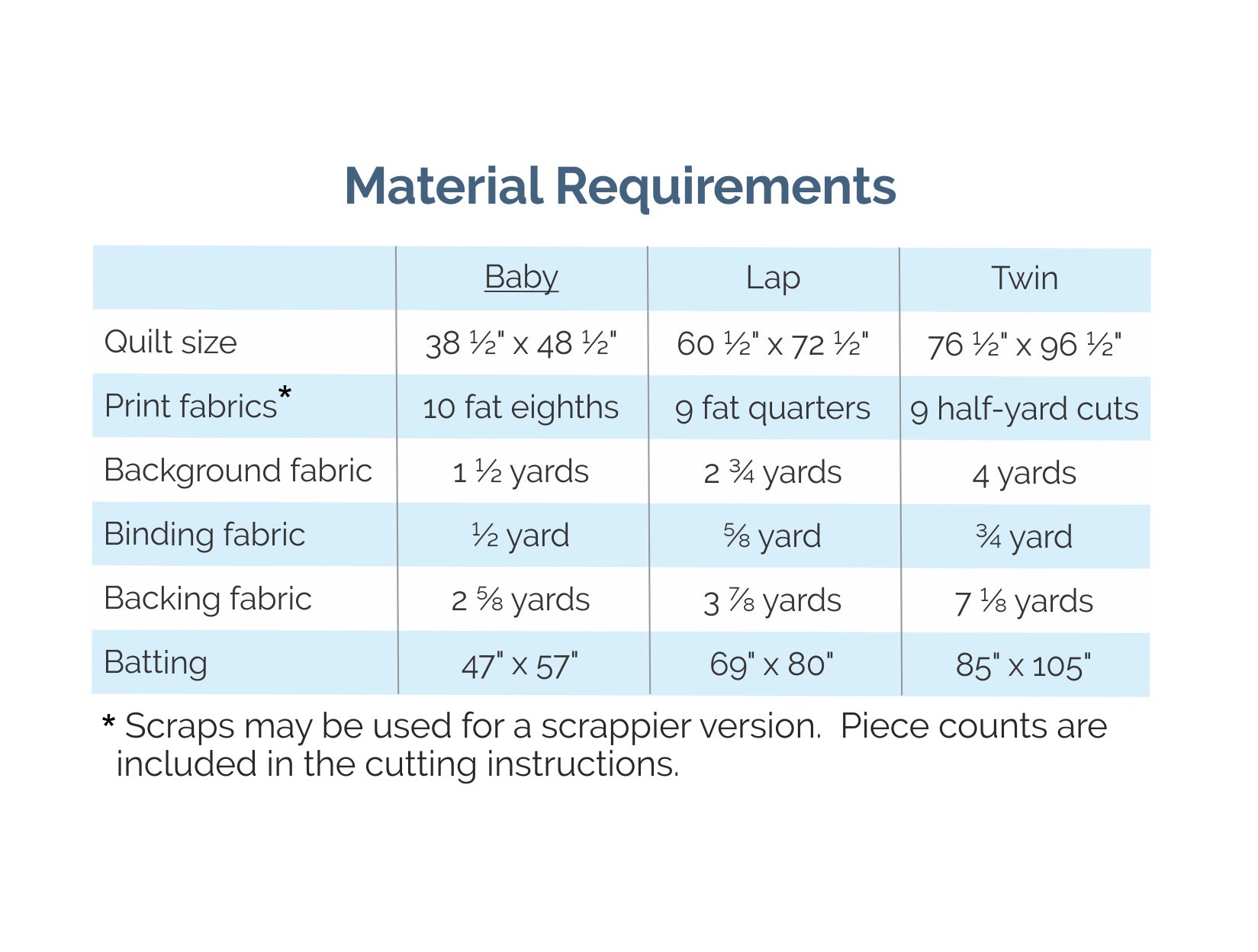 Material Requirements

| | Baby | Lap | Twin |
|---|---|---|---|
| Quilt size | 38 ½" x 48 ½" | 60 ½" x 72 ½" | 76 ½" x 96 ½" |
| Print fabrics* | 10 fat eighths | 9 fat quarters | 9 half-yard cuts |
| Background fabric | 1 ½ yards | 2 ¾ yards | 4 yards |
| Binding fabric | ½ yard | ⅝ yard | ¾ yard |
| Backing fabric | 2 ⅝ yards | 3 ⅞ yards | 7 ⅛ yards |
| Batting | 47" x 57" | 69" x 80" | 85" x 105" |

* Scraps may be used for a scrappier version. Piece counts are included in the cutting instructions.